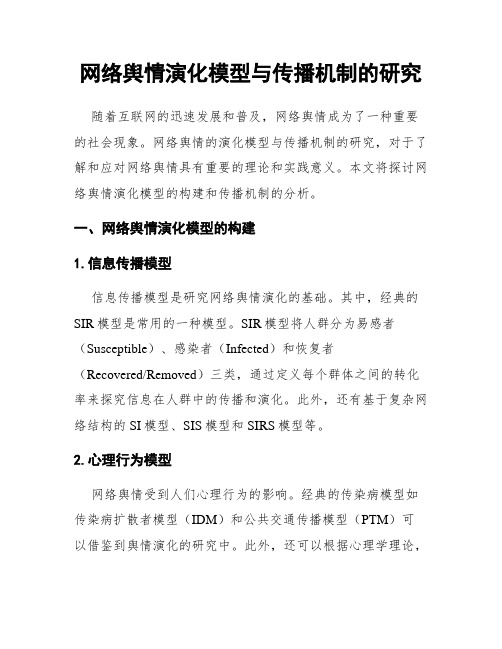 网络舆情演化模型与传播机制的研究

随着互联网的迅速发展和普及，网络舆情成为了一种重要的社会现象。网络舆情的演化模型与传播机制的研究，对于了解和应对网络舆情具有重要的理论和实践意义。本文将探讨网络舆情演化模型的构建和传播机制的分析。

一、网络舆情演化模型的构建

1. 信息传播模型

信息传播模型是研究网络舆情演化的基础。其中，经典的SIR模型是常用的一种模型。SIR模型将人群分为易感者（Susceptible）、感染者（Infected）和恢复者（Recovered/Removed）三类，通过定义每个群体之间的转化率来探究信息在人群中的传播和演化。此外，还有基于复杂网络结构的SI模型、SIS模型和SIRS模型等。

2. 心理行为模型

网络舆情受到人们心理行为的影响。经典的传染病模型如传染病扩散者模型（IDM）和公共交通传播模型（PTM）可以借鉴到舆情演化的研究中。此外，还可以根据心理学理论，